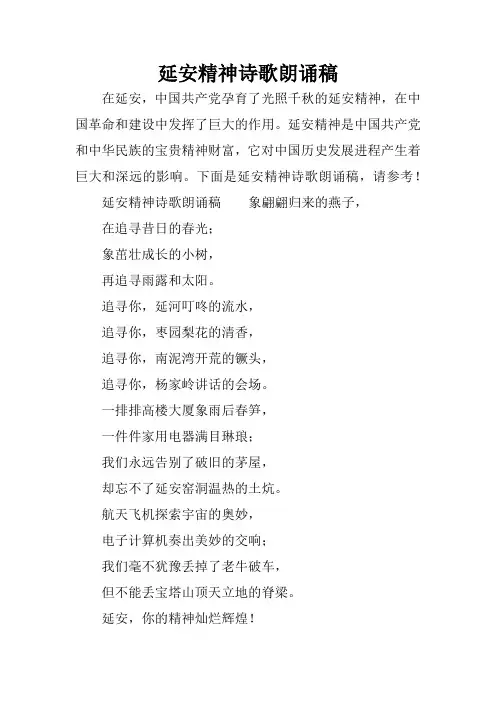 延安精神诗歌朗诵稿

在延安，中国共产党孕育了光照千秋的延安精神，在中国革命和建设中发挥了巨大的作用。延安精神是中国共产党和中华民族的宝贵精神财富，它对中国历史发展进程产生着巨大和深远的影响。下面是延安精神诗歌朗诵稿，请参考！

延安精神诗歌朗诵稿　　象翩翩归来的燕子，

在追寻昔日的春光；

象茁壮成长的小树，

再追寻雨露和太阳。

追寻你，延河叮咚的流水，

追寻你，枣园梨花的清香，

追寻你，南泥湾开荒的镢头，

追寻你，杨家岭讲话的会场。

一排排高楼大厦象雨后春笋，

一件件家用电器满目琳琅；

我们永远告别了破旧的茅屋，

却忘不了延安窑洞温热的土炕。

航天飞机探索宇宙的奥妙，

电子计算机奏出美妙的交响；

我们毫不犹豫丢掉了老牛破车，

但不能丢宝塔山顶天立地的脊梁。

延安，你的精神灿烂辉煌！